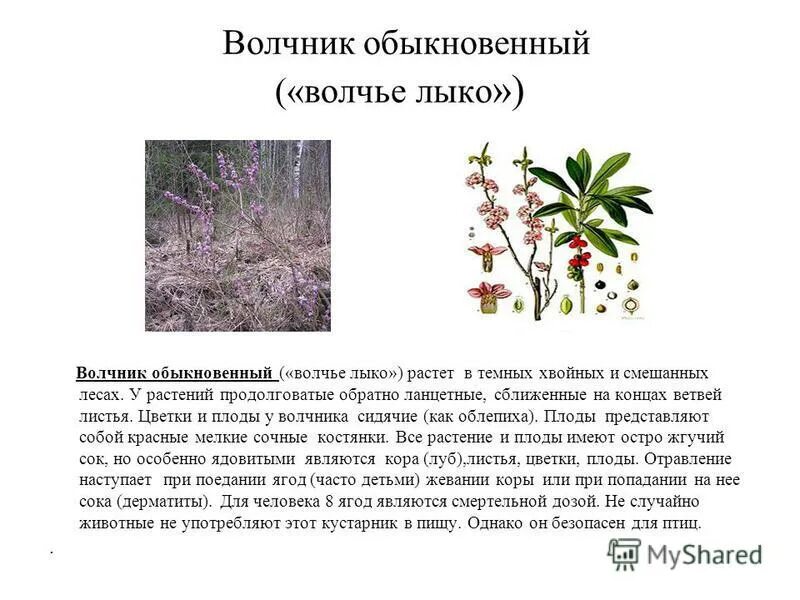 Волчник обыкновенный («волчье лыко»)

Волчник обыкновенный («волчье лыко») растет в темных хвойных и смешанных лесах. У растений продолговатые обратно ланцетные, сближенные на концах ветвей листья. Цветки и плоды у волчника сидячие (как облепиха). Плоды представляют собой красные мелкие сочные костянки. Все растение и плоды имеют остро жгучий сок, но особенно ядовитыми являются кора (луб),листья, цветки, плоды. Отравление наступает при поедании ягод (часто детьми) жевании коры или при попадании на нее сока (дерматиты). Для человека 8 ягод являются смертельной дозой. Не случайно животные не употребляют этот кустарник в пищу. Однако он безопасен для птиц.

.

MyShared